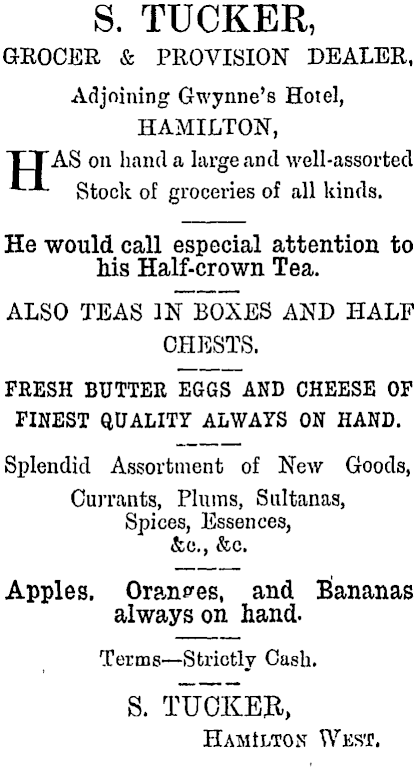 S. TUCKER,
GROCER & PROVISION DEALER,
Adjoining Gwynne's Hotel,
HAMILTON,

HAS on hand a large and well-assorted Stock of groceries of all kinds.

He would call especial attention to his Half-crown Tea.

ALSO TEAS IN BOXES AND HALF CHESTS.

FRESH BUTTER EGGS AND CHEESE OF FINEST QUALITY ALWAYS ON HAND.

Splendid Assortment of New Goods,
Currants, Plums, Sultanas,
Spices, Essences,
&c., &c.

Apples. Oranges, and Bananas always on hand.

Terms—Strictly Cash.

S. TUCKER,
HAMILTON WEST.